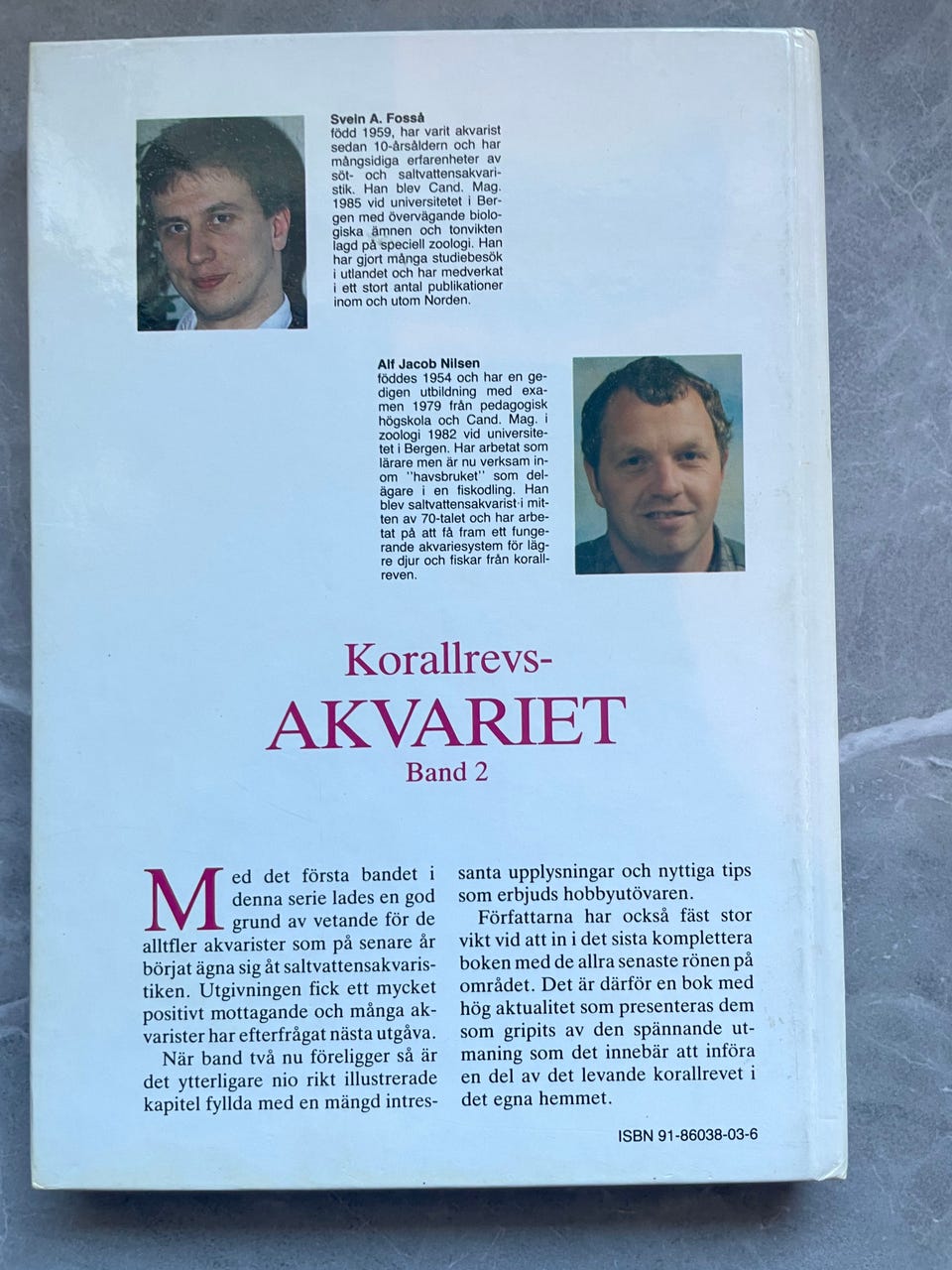 Svein A. Fosså
född 1959, har varit akvarist sedan 10-årsåldern och har mångsidiga erfarenheter av söt- och saltvattensakvaristik. Han blev Cand. Mag. 1985 vid universitetet i Bergen med övervägande biologiska ämnen och tonvikten lagd på speciell zoologi. Han har gjort många studiebesök i utlandet och har medverkat i ett stort antal publikationer inom och utom Norden.

Alf Jacob Nilsen
föddes 1954 och har en gedigen utbildning med examen 1979 från pedagogisk högskola och Cand. Mag. i zoologi 1982 vid universitetet i Bergen. Har arbetat som lärare men är nu verksam inom ''havsbruket'' som delägare i en fiskodling. Han blev saltvattensakvarist i mitten av 70-talet och har arbetat på att få fram ett fungerande akvariesystem för lägre djur och fiskar från korallreven.

Korallrevs-
AKVARIET
Band 2

Med det första bandet i denna serie lades en god grund av vetande för de alltfler akvarister som på senare år börjat ägna sig åt saltvattensakvaristiken. Utgivningen fick ett mycket positivt mottagande och många akvarister har efterfrågat nästa utgåva.

När band två nu föreligger så är det ytterligare nio rikt illustrerade kapitel fyllda med en mängd intressanta upplysningar och nyttiga tips som erbjuds hobbyutövaren.

Författarna har också fäst stor vikt vid att in i det sista komplettera boken med de allra senaste rönen på området. Det är därför en bok med hög aktualitet som presenteras dem som gripits av den spännande utmaning som det innebär att införa en del av det levande korallrevet i det egna hemmet.

ISBN 91-86038-03-6